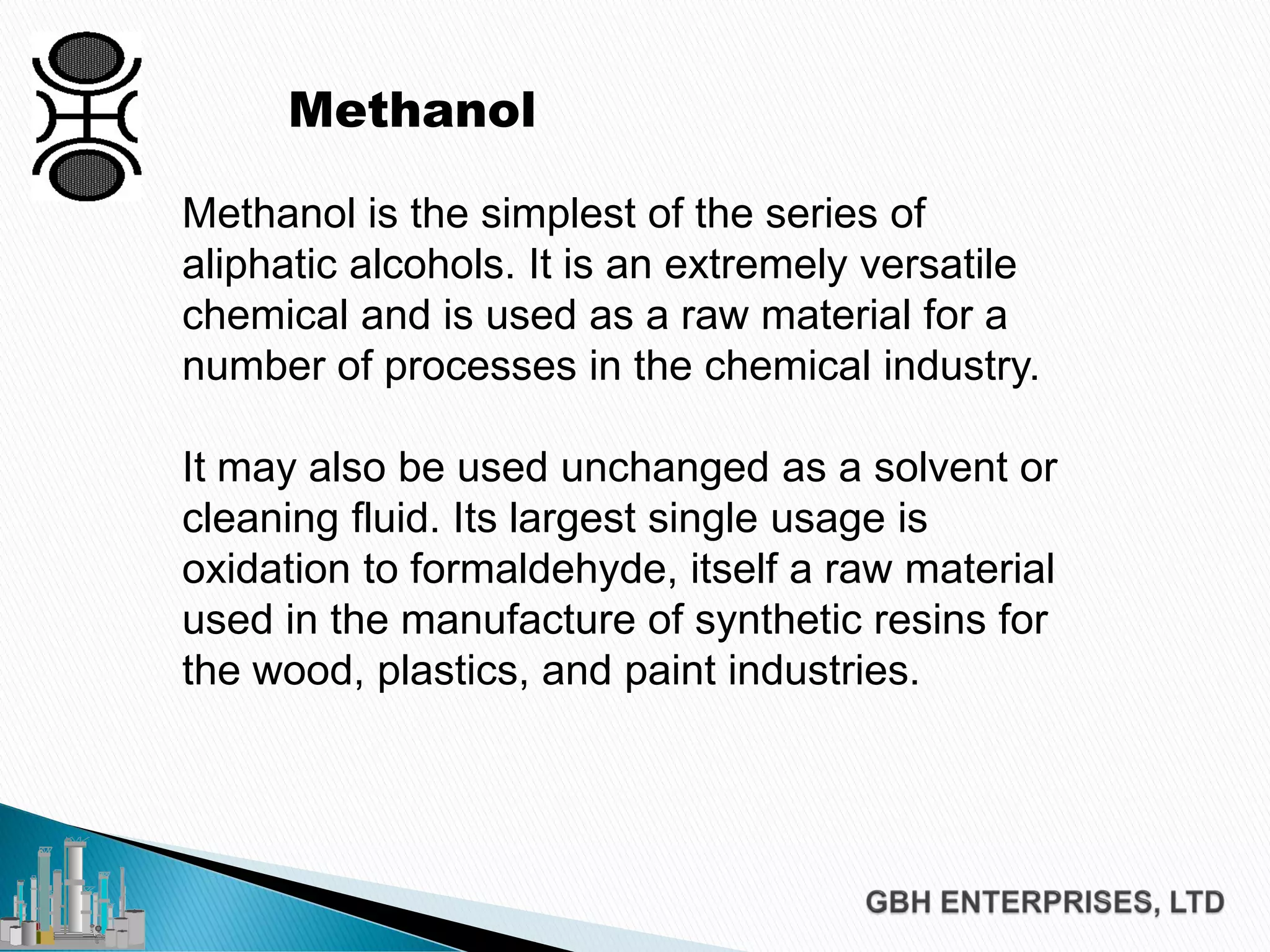 Methanol

Methanol is the simplest of the series of aliphatic alcohols. It is an extremely versatile chemical and is used as a raw material for a number of processes in the chemical industry.

It may also be used unchanged as a solvent or cleaning fluid. Its largest single usage is oxidation to formaldehyde, itself a raw material used in the manufacture of synthetic resins for the wood, plastics, and paint industries.

GBH ENTERPRISES, LTD